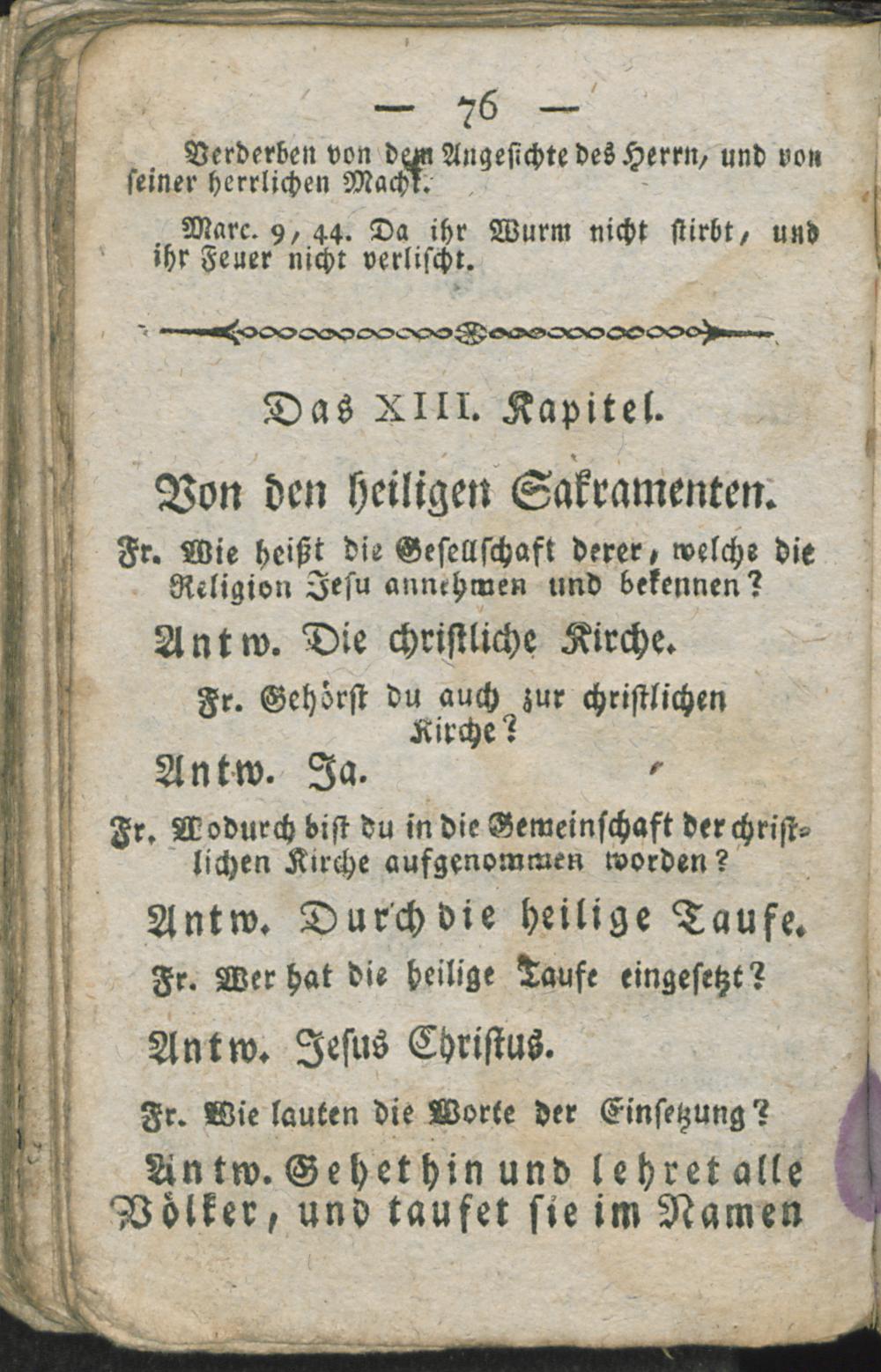 — 76 —

Verderben von dem Angesichte des Herrn, und von seiner herrlichen Macht.

Marc. 9, 44. Da ihr Wurm nicht stirbt, und ihr Feuer nicht verlischt.

Das XIII. Kapitel.

Von den heiligen Sakramenten.

Fr. Wie heißt die Gesellschaft derer, welche die Religion Jesu annehmen und bekennen?

Antw. Die christliche Kirche.

Fr. Gehörst du auch zur christlichen Kirche?

Antw. Ja.

Fr. Wodurch bist du in die Gemeinschaft der christlichen Kirche aufgenommen worden?

Antw. Durch die heilige Taufe.

Fr. Wer hat die heilige Taufe eingesetzt?

Antw. Jesus Christus.

Fr. Wie lauten die Worte der Einsetzung?

Antw. Gehet hin und lehret alle Völker, und taufet sie im Namen